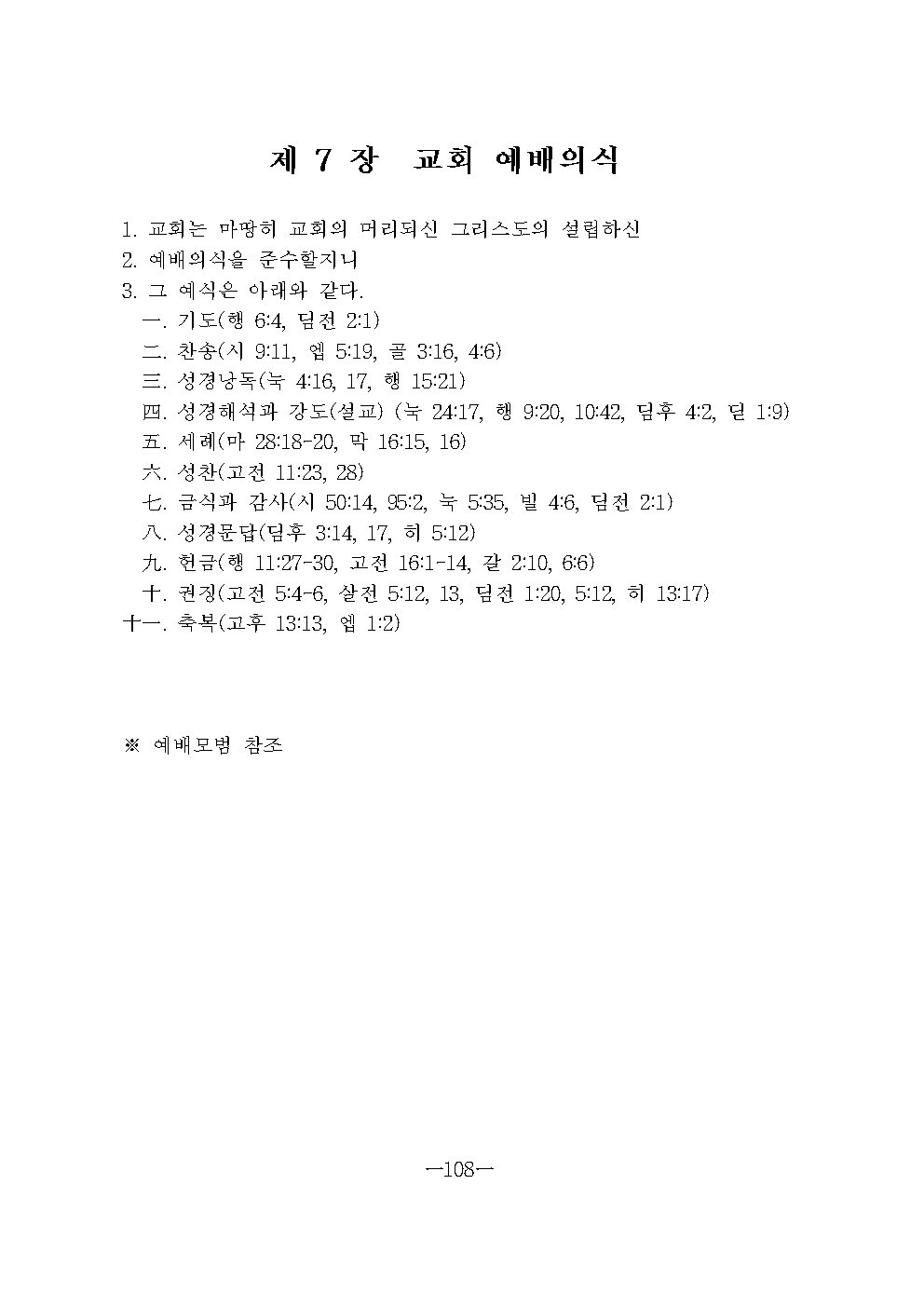 제 7 장 교회 예배의식

1. 교회는 마땅히 교회의 머리되신 그리스도의 설립하신
2. 예배의식을 준수할지니
3. 그 예식은 아래와 같다.
一. 기도(행 6:4, 딤전 2:1)
二. 찬송(시 9:11, 엡 5:19, 골 3:16, 4:6)
三. 성경낭독(눅 4:16, 17, 행 15:21)
四. 성경해석과 강도(설교) (눅 24:17, 행 9:20, 10:42, 딤후 4:2, 딛 1:9)
五. 세례(마 28:18-20, 막 16:15, 16)
六. 성찬(고전 11:23, 28)
七. 금식과 감사(시 50:14, 95:2, 눅 5:35, 빌 4:6, 딤전 2:1)
八. 성경문답(딤후 3:14, 17, 히 5:12)
九. 헌금(행 11:27-30, 고전 16:1-14, 갈 2:10, 6:6)
十. 권징(고전 5:4-6, 살전 5:12, 13, 딤전 1:20, 5:12, 히 13:17)
十一. 축복(고후 13:13, 엡 1:2)

※ 예배모범 참조

—108—